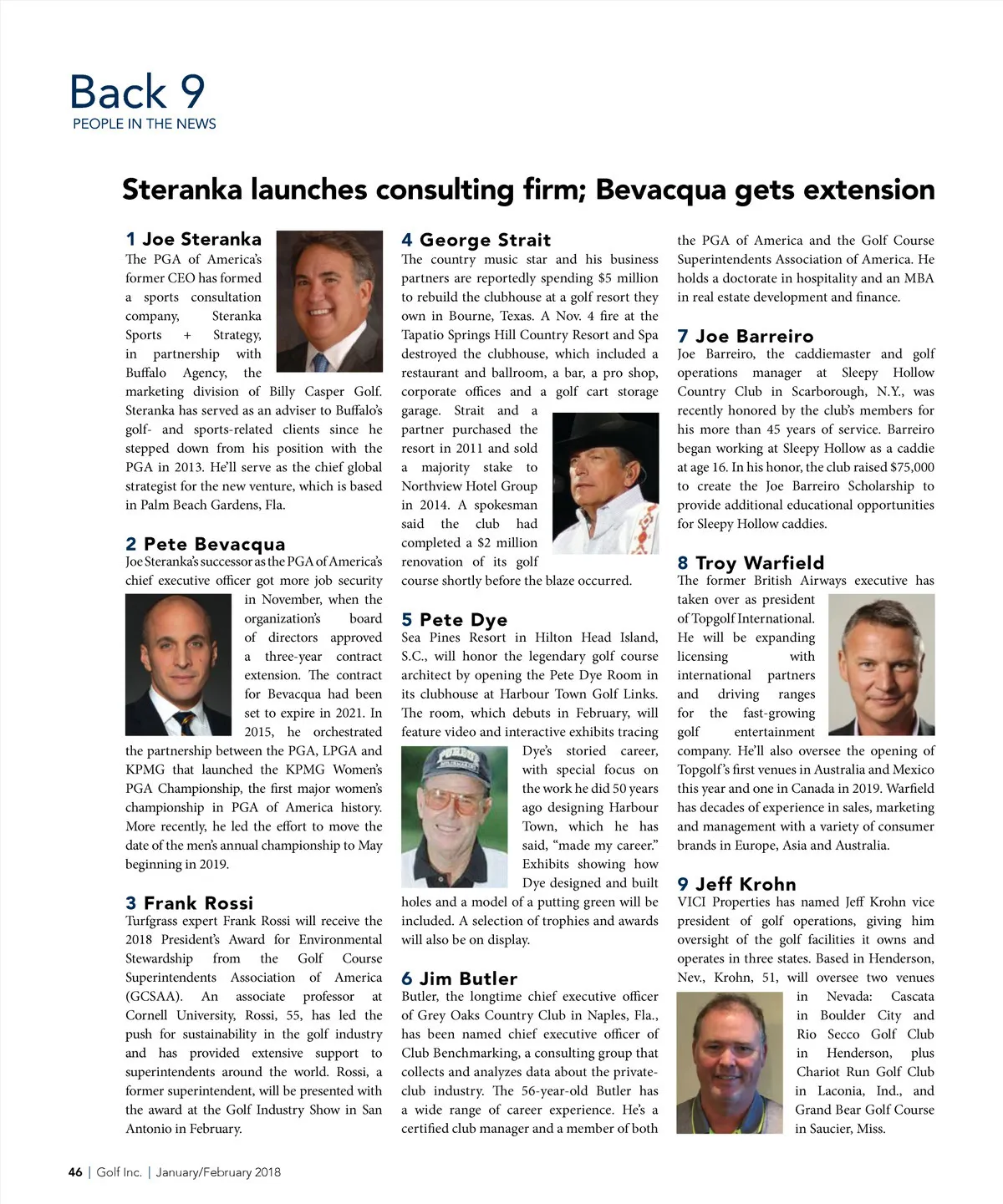 Back 9
PEOPLE IN THE NEWS

Steranka launches consulting firm; Bevacqua gets extension

1 Joe Steranka
The PGA of America's former CEO has formed a sports consultation company, Steranka Sports + Strategy, in partnership with Buffalo Agency, the marketing division of Billy Casper Golf. Steranka has served as an adviser to Buffalo's golf- and sports-related clients since he stepped down from his position with the PGA in 2013. He'll serve as the chief global strategist for the new venture, which is based in Palm Beach Gardens, Fla.

2 Pete Bevacqua
Joe Steranka's successor as the PGA of America's chief executive officer got more job security in November, when the organization's board of directors approved a three-year contract extension. The contract for Bevacqua had been set to expire in 2021. In 2015, he orchestrated the partnership between the PGA, LPGA and KPMG that launched the KPMG Women's PGA Championship, the first major women's championship in PGA of America history. More recently, he led the effort to move the date of the men's annual championship to May beginning in 2019.

3 Frank Rossi
Turfgrass expert Frank Rossi will receive the 2018 President's Award for Environmental Stewardship from the Golf Course Superintendents Association of America (GCSAA). An associate professor at Cornell University, Rossi, 55, has led the push for sustainability in the golf industry and has provided extensive support to superintendents around the world. Rossi, a former superintendent, will be presented with the award at the Golf Industry Show in San Antonio in February.

4 George Strait
The country music star and his business partners are reportedly spending $5 million to rebuild the clubhouse at a golf resort they own in Bourne, Texas. A Nov. 4 fire at the Tapatio Springs Hill Country Resort and Spa destroyed the clubhouse, which included a restaurant and ballroom, a bar, a pro shop, corporate offices and a golf cart storage garage. Strait and a partner purchased the resort in 2011 and sold a majority stake to Northview Hotel Group in 2014. A spokesman said the club had completed a $2 million renovation of its golf course shortly before the blaze occurred.

5 Pete Dye
Sea Pines Resort in Hilton Head Island, S.C., will honor the legendary golf course architect by opening the Pete Dye Room in its clubhouse at Harbour Town Golf Links. The room, which debuts in February, will feature video and interactive exhibits tracing Dye's storied career, with special focus on the work he did 50 years ago designing Harbour Town, which he has said, "made my career." Exhibits showing how Dye designed and built holes and a model of a putting green will be included. A selection of trophies and awards will also be on display.

6 Jim Butler
Butler, the longtime chief executive officer of Grey Oaks Country Club in Naples, Fla., has been named chief executive officer of Club Benchmarking, a consulting group that collects and analyzes data about the private-club industry. The 56-year-old Butler has a wide range of career experience. He's a certified club manager and a member of both the PGA of America and the Golf Course Superintendents Association of America. He holds a doctorate in hospitality and an MBA in real estate development and finance.

7 Joe Barreiro
Joe Barreiro, the caddiemaster and golf operations manager at Sleepy Hollow Country Club in Scarborough, N.Y., was recently honored by the club's members for his more than 45 years of service. Barreiro began working at Sleepy Hollow as a caddie at age 16. In his honor, the club raised $75,000 to create the Joe Barreiro Scholarship to provide additional educational opportunities for Sleepy Hollow caddies.

8 Troy Warfield
The former British Airways executive has taken over as president of Topgolf International. He will be expanding licensing with international partners and driving ranges for the fast-growing golf entertainment company. He'll also oversee the opening of Topgolf's first venues in Australia and Mexico this year and one in Canada in 2019. Warfield has decades of experience in sales, marketing and management with a variety of consumer brands in Europe, Asia and Australia.

9 Jeff Krohn
VICI Properties has named Jeff Krohn vice president of golf operations, giving him oversight of the golf facilities it owns and operates in three states. Based in Henderson, Nev., Krohn, 51, will oversee two venues in Nevada: Cascata in Boulder City and Rio Secco Golf Club in Henderson, plus Chariot Run Golf Club in Laconia, Ind., and Grand Bear Golf Course in Saucier, Miss.

46 | Golf Inc. | January/February 2018